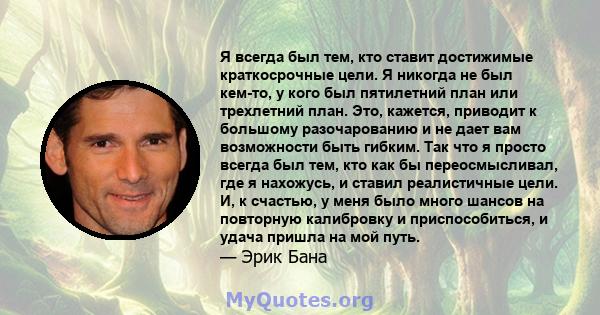 Я всегда был тем, кто ставит достижимые краткосрочные цели. Я никогда не был кем-то, у кого был пятилетний план или трехлетний план. Это, кажется, приводит к большому разочарованию и не дает вам возможности быть гибким. Так что я просто всегда был тем, кто как бы переосмысливал, где я нахожусь, и ставил реалистичные цели. И, к счастью, у меня было много шансов на повторную калибровку и приспособиться, и удача пришла на мой путь.
— Эрик Бана

MyQuotes.org